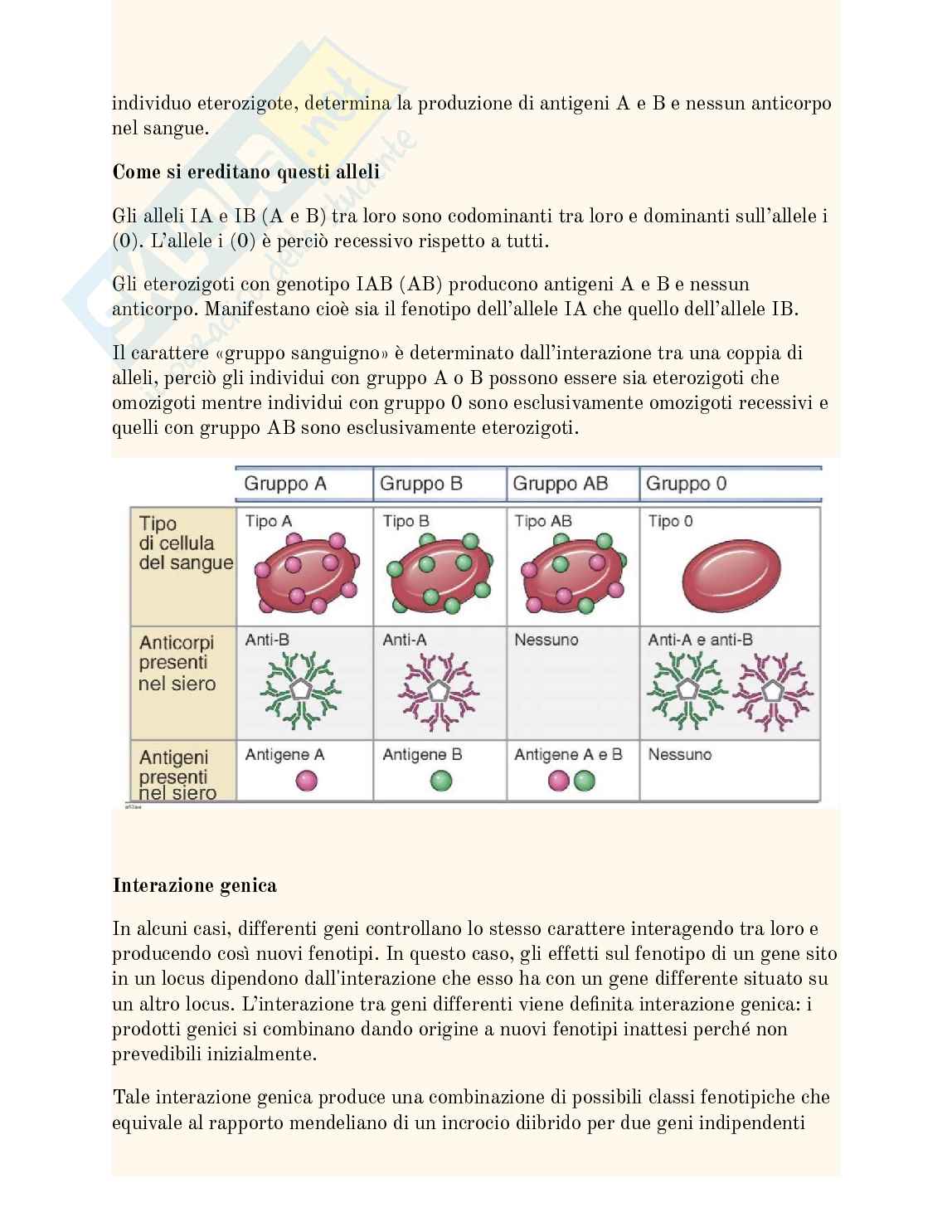 individuo eterozigote, determina la produzione di antigeni A e B e nessun anticorpo nel sangue.

Come si ereditano questi alleli

Gli alleli IA e IB (A e B) tra loro sono codominanti tra loro e dominanti sull'allele i (0). L'allele i (0) è perciò recessivo rispetto a tutti.

Gli eterozigoti con genotipo IAB (AB) producono antigeni A e B e nessun anticorpo. Manifestano cioè sia il fenotipo dell'allele IA che quello dell'allele IB.

Il carattere «gruppo sanguigno» è determinato dall'interazione tra una coppia di alleli, perciò gli individui con gruppo A o B possono essere sia eterozigoti che omozigoti mentre individui con gruppo 0 sono esclusivamente omozigoti recessivi e quelli con gruppo AB sono esclusivamente eterozigoti.

| | Gruppo A | Gruppo B | Gruppo AB | Gruppo 0 |
|---|---|---|---|---|
| Tipo di cellula del sangue | Tipo A | Tipo B | Tipo AB | Tipo 0 |
| Anticorpi presenti nel siero | Anti-B | Anti-A | Nessuno | Anti-A e anti-B |
| Antigeni presenti nel siero | Antigene A | Antigene B | Antigene A e B | Nessuno |

Interazione genica

In alcuni casi, differenti geni controllano lo stesso carattere interagendo tra loro e producendo così nuovi fenotipi. In questo caso, gli effetti sul fenotipo di un gene sito in un locus dipendono dall'interazione che esso ha con un gene differente situato su un altro locus. L'interazione tra geni differenti viene definita interazione genica: i prodotti genici si combinano dando origine a nuovi fenotipi inattesi perché non prevedibili inizialmente.

Tale interazione genica produce una combinazione di possibili classi fenotipiche che equivale al rapporto mendeliano di un incrocio diibrido per due geni indipendenti